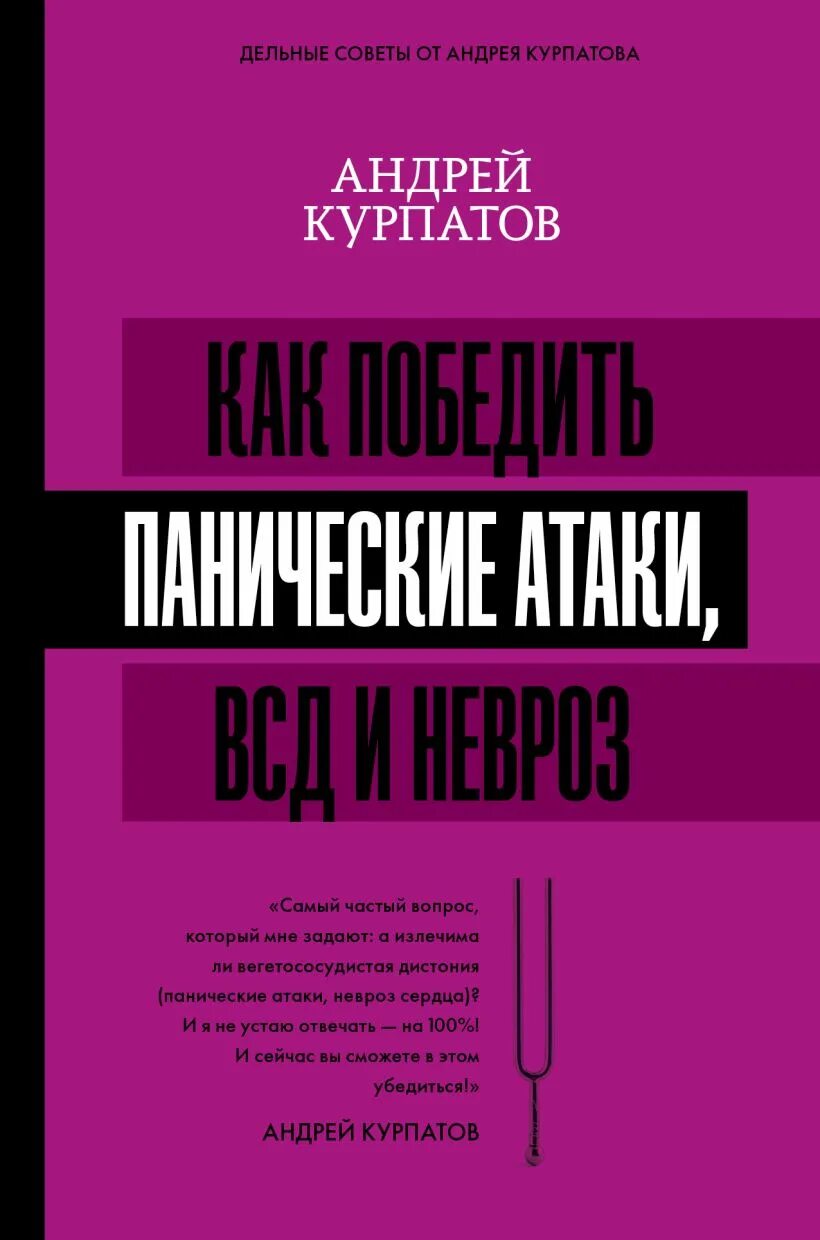 ДЕЛЬНЫЕ СОВЕТЫ ОТ АНДРЕЯ КУРПАТОВА

АНДРЕЙ КУРПАТОВ

КАК ПОБЕДИТЬ ПАНИЧЕСКИЕ АТАКИ, ВСД И НЕВРОЗ

«Самый частый вопрос, который мне задают: а излечима ли вегетососудистая дистония (панические атаки, невроз сердца)? И я не устаю отвечать — на 100%! И сейчас вы сможете в этом убедиться!»

АНДРЕЙ КУРПАТОВ